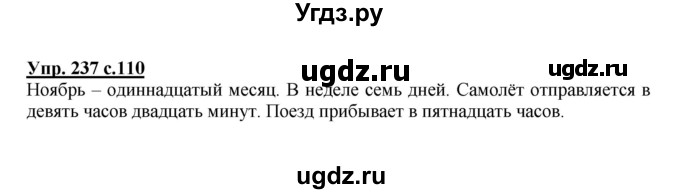 Угдз.ру

Упр. 237 с.110

ugdz.ru

ugdz.ru

Ноябрь – одиннадцатый месяц. В неделе семь дней. Самолёт отправляется в девять часов двадцать минут. Поезд прибывает в пятнадцать часов.

ugdz.ru